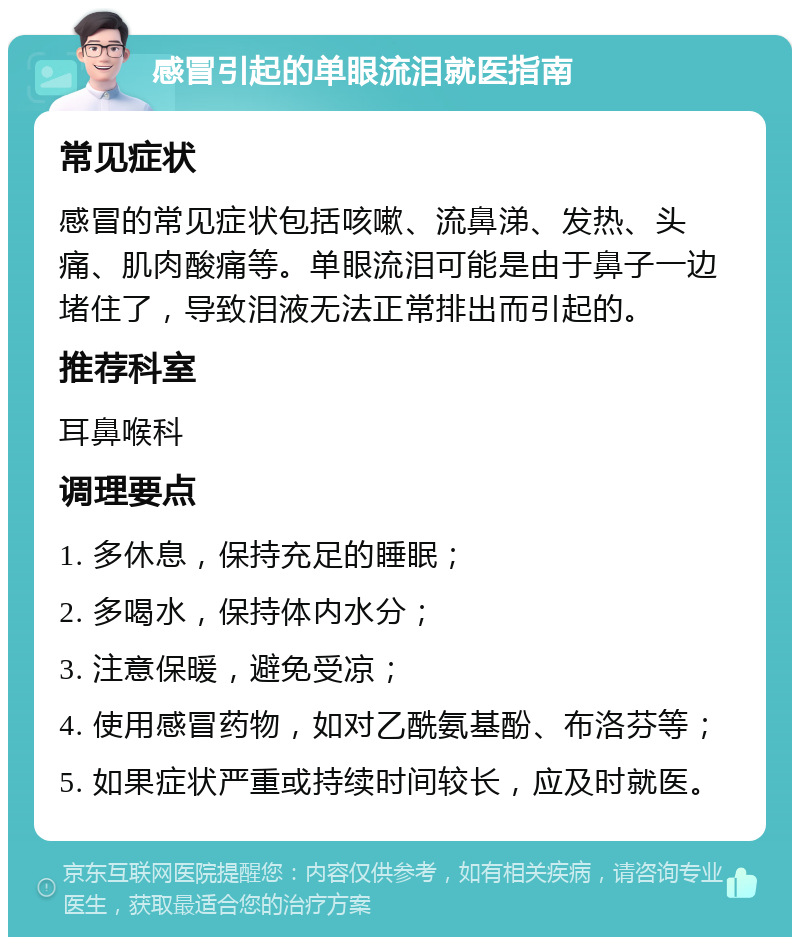 感冒引起的单眼流泪就医指南

常见症状

感冒的常见症状包括咳嗽、流鼻涕、发热、头痛、肌肉酸痛等。单眼流泪可能是由于鼻子一边堵住了，导致泪液无法正常排出而引起的。

推荐科室

耳鼻喉科

调理要点

1. 多休息，保持充足的睡眠；

2. 多喝水，保持体内水分；

3. 注意保暖，避免受凉；

4. 使用感冒药物，如对乙酰氨基酚、布洛芬等；

5. 如果症状严重或持续时间较长，应及时就医。

京东互联网医院提醒您：内容仅供参考，如有相关疾病，请咨询专业医生，获取最适合您的治疗方案